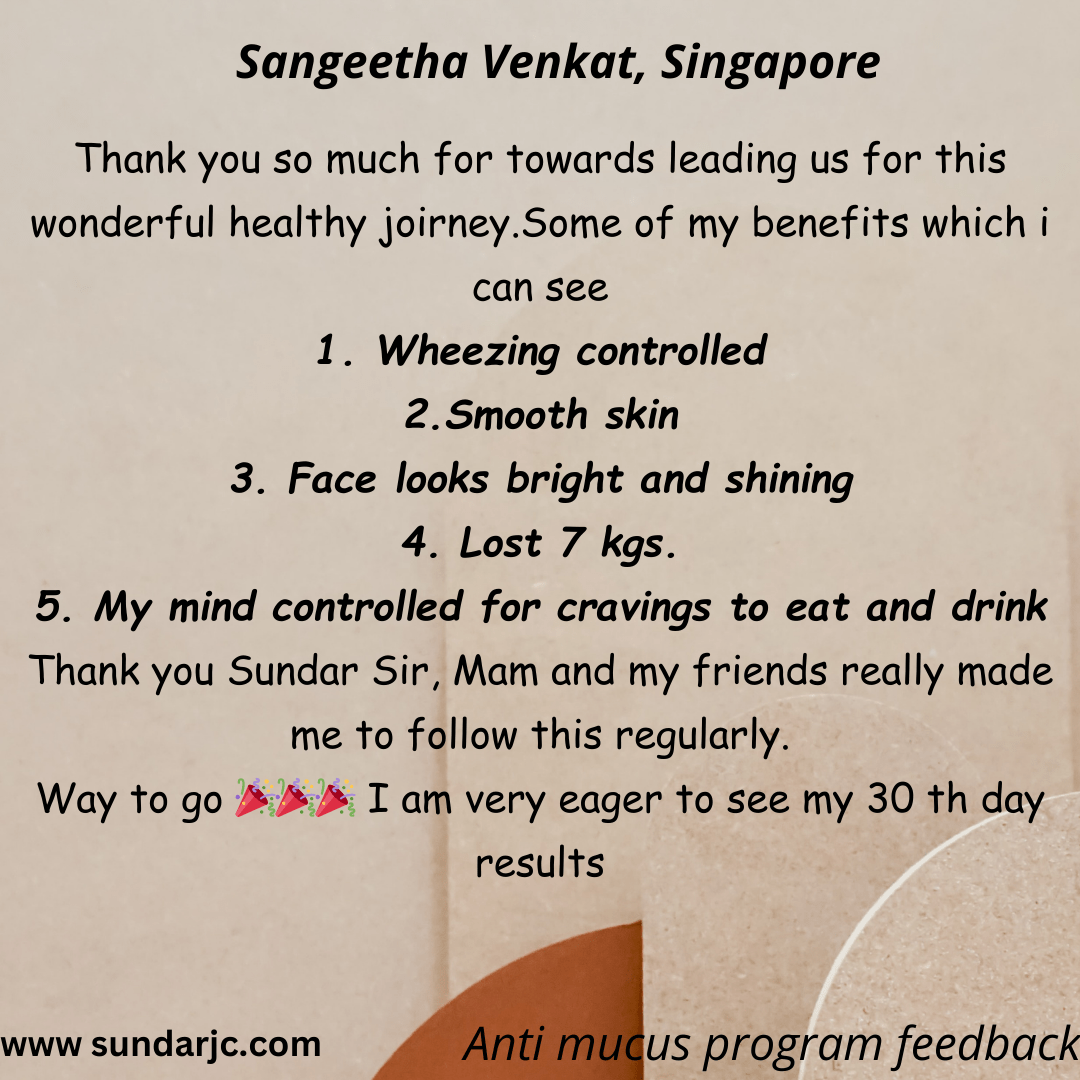 Sangeetha Venkat, Singapore

Thank you so much for towards leading us for this wonderful healthy joirney.Some of my benefits which i can see

1. Wheezing controlled
2.Smooth skin
3. Face looks bright and shining
4. Lost 7 kgs.
5. My mind controlled for cravings to eat and drink

Thank you Sundar Sir, Mam and my friends really made me to follow this regularly.

Way to go 🎉🎉🎉 I am very eager to see my 30 th day results

www sundarjc.com

Anti mucus program feedback